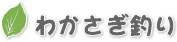 わかさぎ釣り